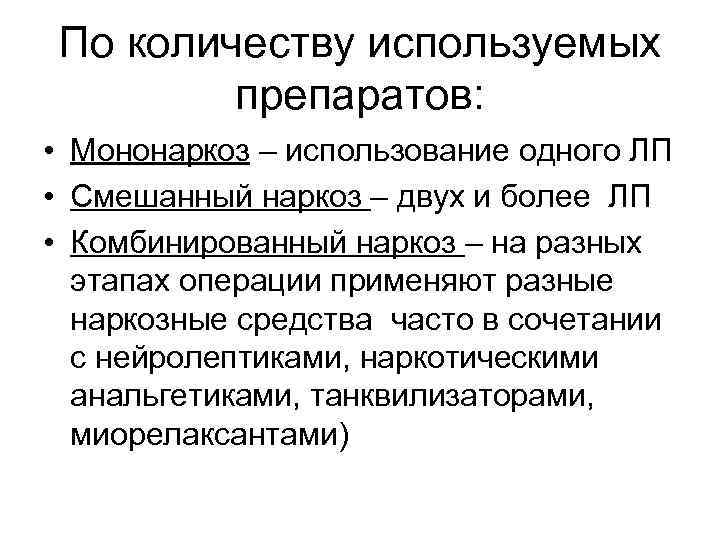 По количеству используемых препаратов:

• Мононаркоз – использование одного ЛП
• Смешанный наркоз – двух и более ЛП
• Комбинированный наркоз – на разных этапах операции применяют разные наркозные средства часто в сочетании с нейролептиками, наркотическими анальгетиками, танквилизаторами, миорелаксантами)